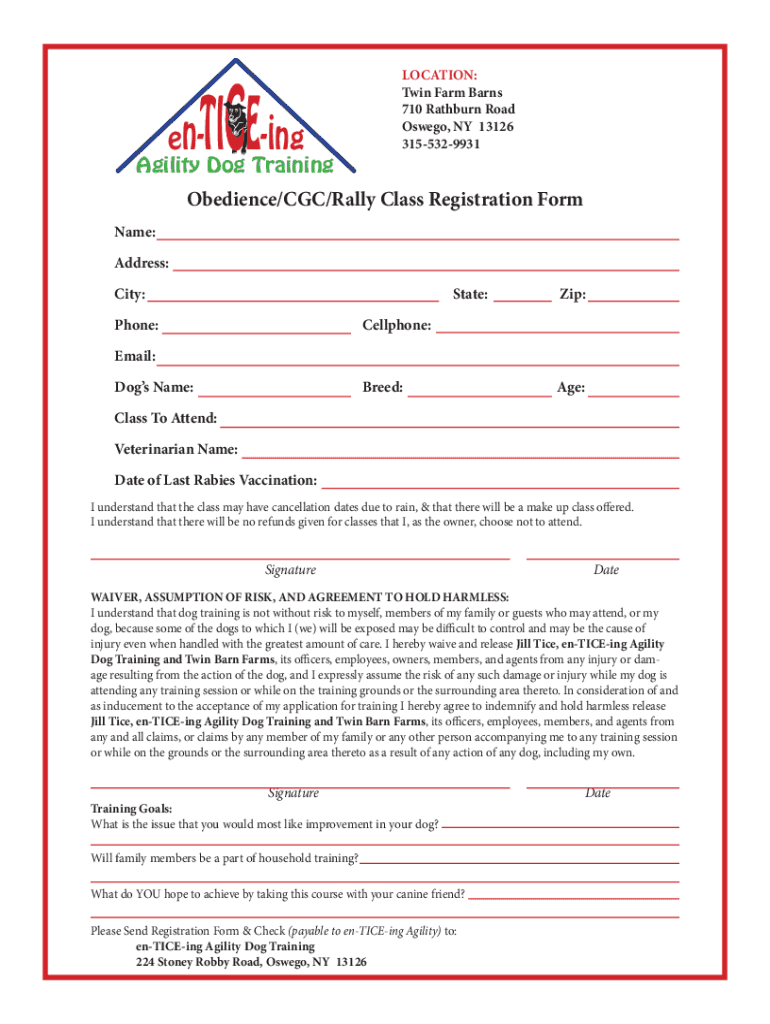 en-TICE-ing
Agility Dog Training

LOCATION:
Twin Farm Barns
710 Rathburn Road
Oswego, NY 13126
315-532-9931

Obedience/CGC/Rally Class Registration Form

Name:

Address:

City: State: Zip:

Phone: Cellphone:

Email:

Dog's Name: Breed: Age:

Class To Attend:

Veterinarian Name:

Date of Last Rabies Vaccination:

I understand that the class may have cancellation dates due to rain, & that there will be a make up class offered.
I understand that there will be no refunds given for classes that I, as the owner, choose not to attend.

Signature Date

WAIVER, ASSUMPTION OF RISK, AND AGREEMENT TO HOLD HARMLESS:
I understand that dog training is not without risk to myself, members of my family or guests who may attend, or my dog, because some of the dogs to which I (we) will be exposed may be difficult to control and may be the cause of injury even when handled with the greatest amount of care. I hereby waive and release Jill Tice, en-TICE-ing Agility Dog Training and Twin Barn Farms, its officers, employees, owners, members, and agents from any injury or damage resulting from the action of the dog, and I expressly assume the risk of any such damage or injury while my dog is attending any training session or while on the training grounds or the surrounding area thereto. In consideration of and as inducement to the acceptance of my application for training I hereby agree to indemnify and hold harmless release Jill Tice, en-TICE-ing Agility Dog Training and Twin Barn Farms, its officers, employees, members, and agents from any and all claims, or claims by any member of my family or any other person accompanying me to any training session or while on the grounds or the surrounding area thereto as a result of any action of any dog, including my own.

Signature Date

Training Goals:
What is the issue that you would most like improvement in your dog?

Will family members be a part of household training?

What do YOU hope to achieve by taking this course with your canine friend?

Please Send Registration Form & Check (payable to en-TICE-ing Agility) to:
en-TICE-ing Agility Dog Training
224 Stoney Robby Road, Oswego, NY 13126